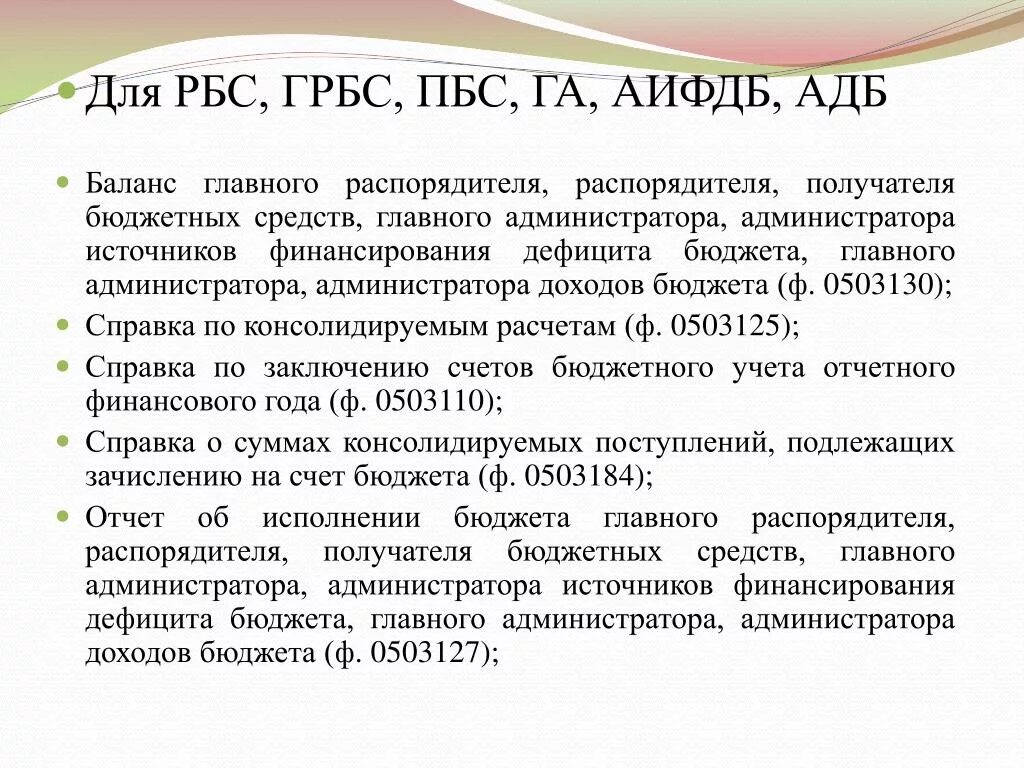 Для РБС, ГРБС, ПБС, ГА, АИФДБ, АДБ

Баланс главного распорядителя, распорядителя, получателя бюджетных средств, главного администратора, администратора источников финансирования дефицита бюджета, главного администратора, администратора доходов бюджета (ф. 0503130);

Справка по консолидируемым расчетам (ф. 0503125);

Справка по заключению счетов бюджетного учета отчетного финансового года (ф. 0503110);

Справка о суммах консолидируемых поступлений, подлежащих зачислению на счет бюджета (ф. 0503184);

Отчет об исполнении бюджета главного распорядителя, распорядителя, получателя бюджетных средств, главного администратора, администратора источников финансирования дефицита бюджета, главного администратора, администратора доходов бюджета (ф. 0503127);